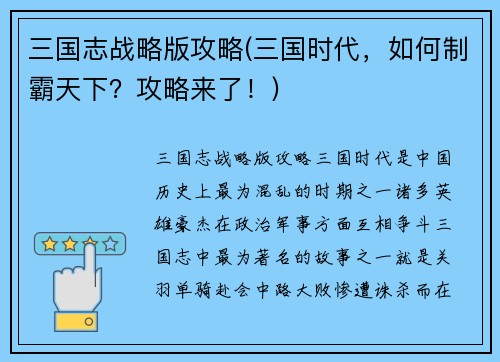 三国志战略版攻略(三国时代，如何制霸天下？攻略来了！)

三国志战略版攻略三国时代是中国历史上最为混乱的时期之一诸多英雄豪杰在政治军事方面互相争斗三国志中最为著名的故事之一就是关羽单骑赴会中路大败惨遭诛杀而在